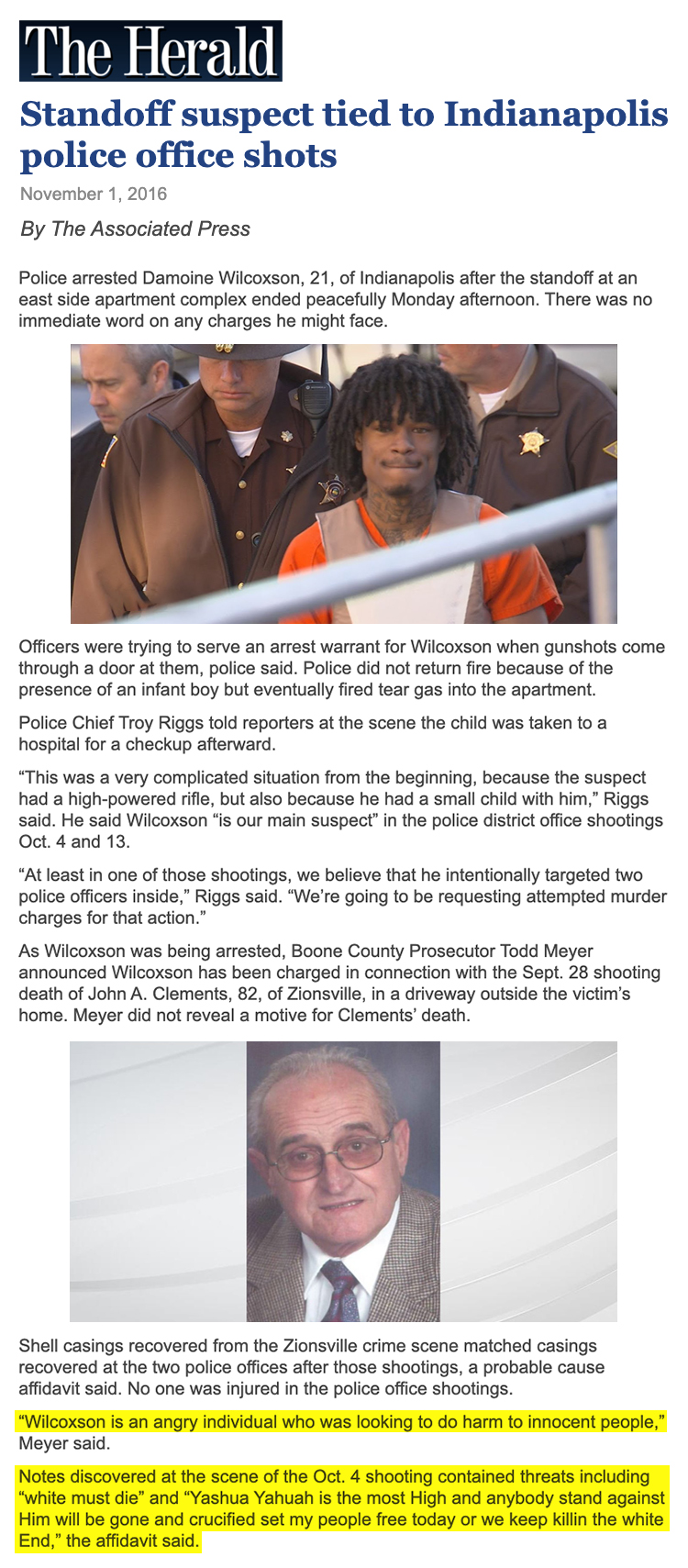 The Herald

Standoff suspect tied to Indianapolis police office shots

November 1, 2016

By The Associated Press

Police arrested Damoine Wilcoxson, 21, of Indianapolis after the standoff at an east side apartment complex ended peacefully Monday afternoon. There was no immediate word on any charges he might face.

Officers were trying to serve an arrest warrant for Wilcoxson when gunshots come through a door at them, police said. Police did not return fire because of the presence of an infant boy but eventually fired tear gas into the apartment.

Police Chief Troy Riggs told reporters at the scene the child was taken to a hospital for a checkup afterward.

“This was a very complicated situation from the beginning, because the suspect had a high-powered rifle, but also because he had a small child with him,” Riggs said. He said Wilcoxson “is our main suspect” in the police district office shootings Oct. 4 and 13.

“At least in one of those shootings, we believe that he intentionally targeted two police officers inside,” Riggs said. “We’re going to be requesting attempted murder charges for that action.”

As Wilcoxson was being arrested, Boone County Prosecutor Todd Meyer announced Wilcoxson has been charged in connection with the Sept. 28 shooting death of John A. Clements, 82, of Zionsville, in a driveway outside the victim’s home. Meyer did not reveal a motive for Clements’ death.

Shell casings recovered from the Zionsville crime scene matched casings recovered at the two police offices after those shootings, a probable cause affidavit said. No one was injured in the police office shootings.

“Wilcoxson is an angry individual who was looking to do harm to innocent people,” Meyer said.

Notes discovered at the scene of the Oct. 4 shooting contained threats including “white must die” and “Yashua Yahuah is the most High and anybody stand against Him will be gone and crucified set my people free today or we keep killin the white End,” the affidavit said.